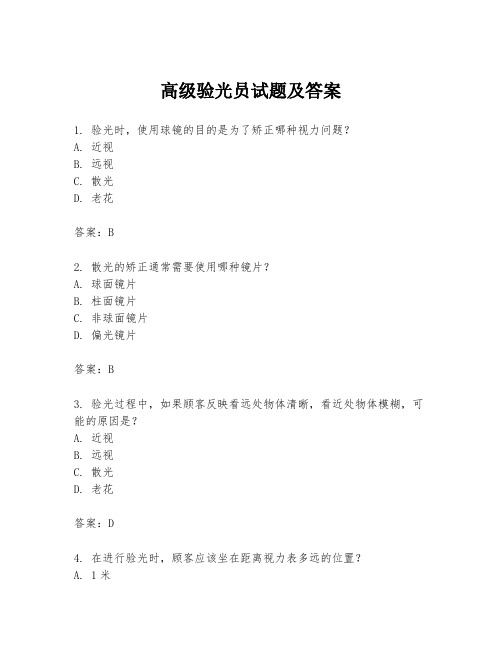 高级验光员试题及答案

1. 验光时，使用球镜的目的是为了矫正哪种视力问题？
A. 近视
B. 远视
C. 散光
D. 老花

答案：B

2. 散光的矫正通常需要使用哪种镜片？
A. 球面镜片
B. 柱面镜片
C. 非球面镜片
D. 偏光镜片

答案：B

3. 验光过程中，如果顾客反映看远处物体清晰，看近处物体模糊，可能的原因是？
A. 近视
B. 远视
C. 散光
D. 老花

答案：D

4. 在进行验光时，顾客应该坐在距离视力表多远的位置？
A. 1 米